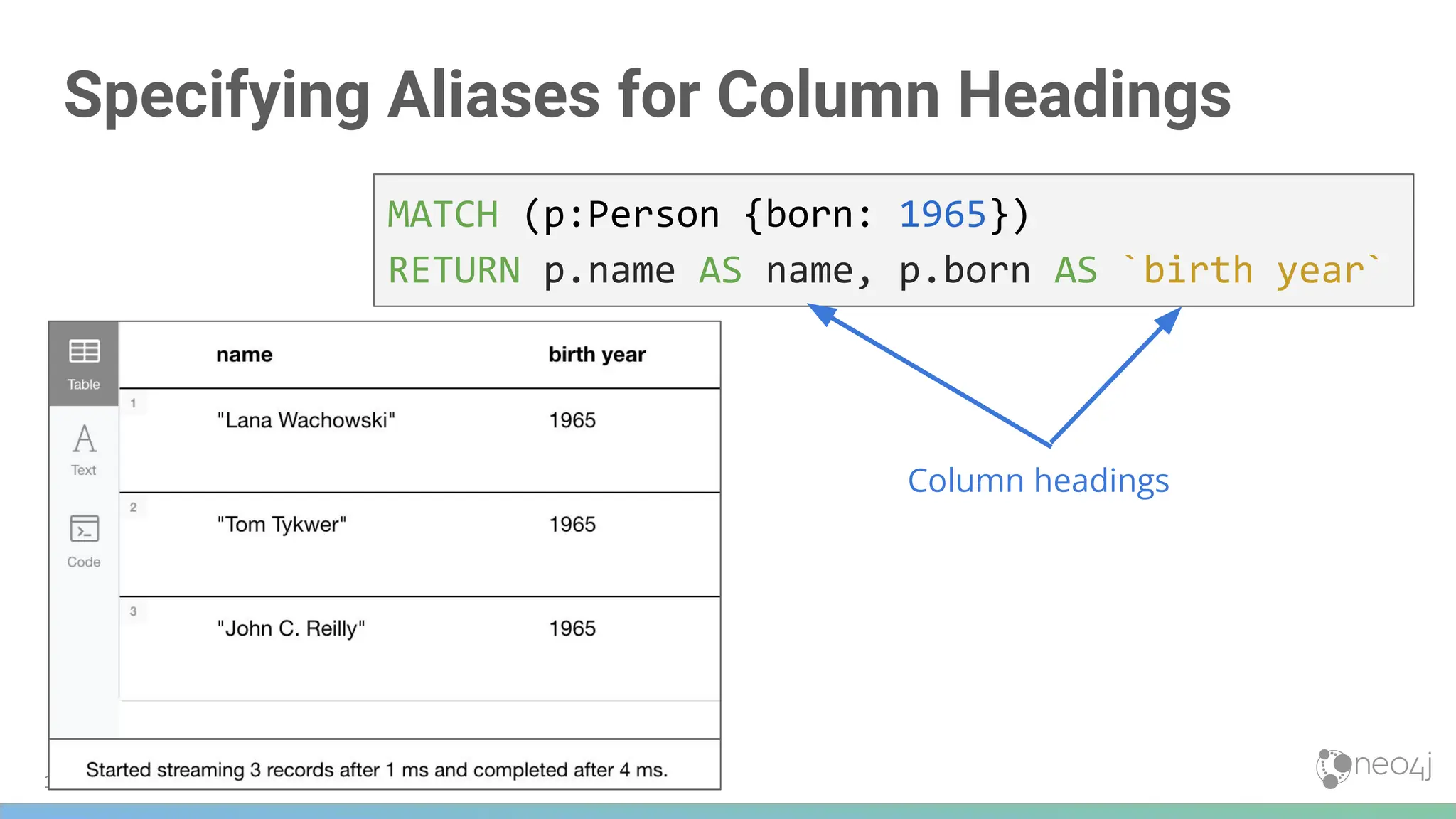 Specifying Aliases for Column Headings

MATCH (p:Person {born: 1965})
RETURN p.name AS name, p.born AS `birth year`

Table
Text
Code

| | name | birth year |
|---|---|---|
| 1 | "Lana Wachowski" | 1965 |
| 2 | "Tom Tykwer" | 1965 |
| 3 | "John C. Reilly" | 1965 |

Started streaming 3 records after 1 ms and completed after 4 ms.

Column headings

neo4j